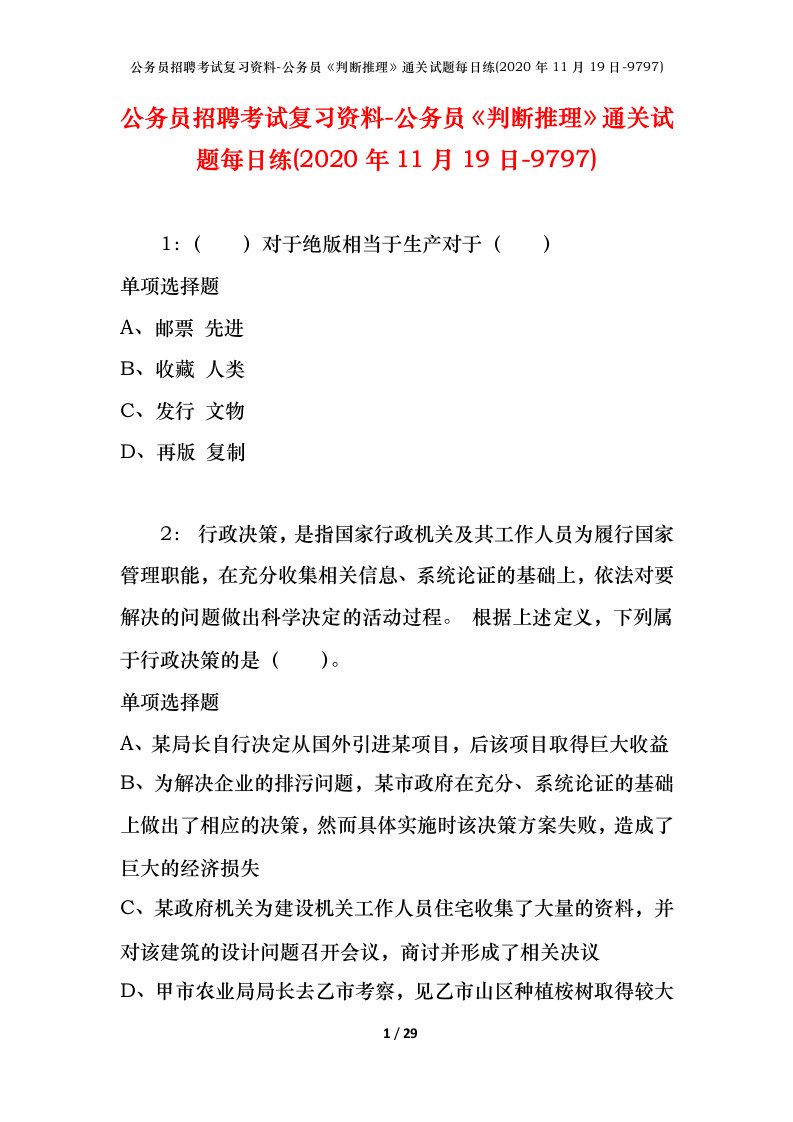 公务员招聘考试复习资料-公务员《判断推理》通关试题每日练(2020 年 11 月 19 日-9797)

公务员招聘考试复习资料-公务员《判断推理》通关试题每日练(2020 年 11 月 19 日-9797)

1：（　　）对于绝版相当于生产对于（　　）

单项选择题

A、邮票 先进

B、收藏 人类

C、发行 文物

D、再版 复制

2： 行政决策，是指国家行政机关及其工作人员为履行国家管理职能，在充分收集相关信息、系统论证的基础上，依法对要解决的问题做出科学决定的活动过程。 根据上述定义，下列属于行政决策的是（　　）。

单项选择题

A、某局长自行决定从国外引进某项目，后该项目取得巨大收益

B、为解决企业的排污问题，某市政府在充分、系统论证的基础上做出了相应的决策，然而具体实施时该决策方案失败，造成了巨大的经济损失

C、某政府机关为建设机关工作人员住宅收集了大量的资料，并对该建筑的设计问题召开会议，商讨并形成了相关决议

D、甲市农业局局长去乙市考察，见乙市山区种植桉树取得较大

1 / 29